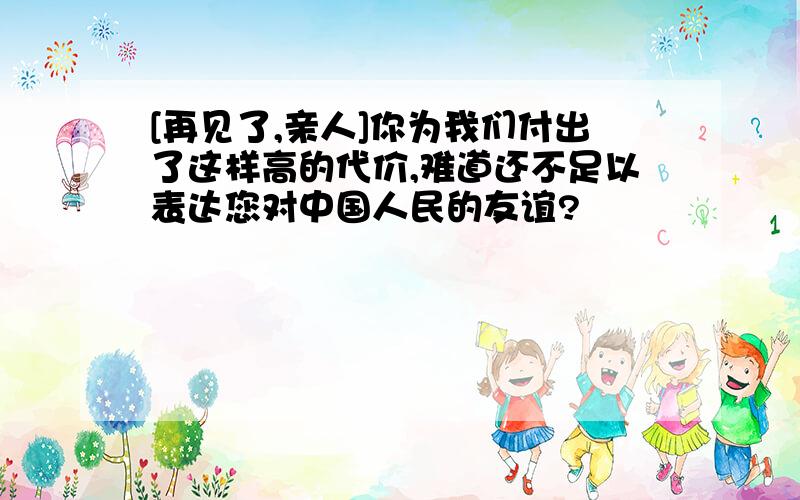 [再见了,亲人]你为我们付出了这样高的代价,难道还不足以表达您对中国人民的友谊?

1
2
?
B
+
C
1